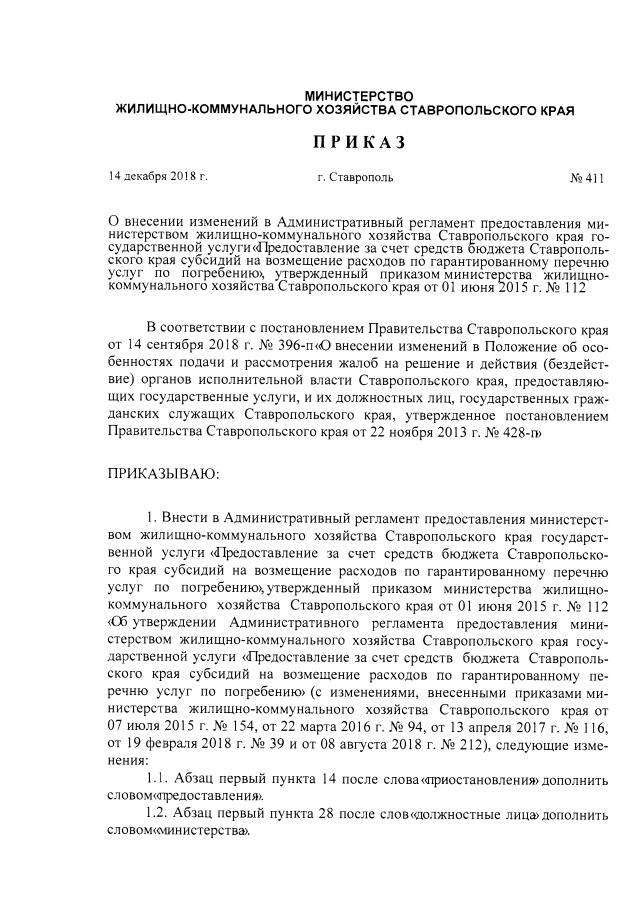 МИНИСТЕРСТВО
ЖИЛИЩНО-КОММУНАЛЬНОГО ХОЗЯЙСТВА СТАВРОПОЛЬСКОГО КРАЯ

ПРИКАЗ

14 декабря 2018 г. г. Ставрополь № 411

О внесении изменений в Административный регламент предоставления министерством жилищно-коммунального хозяйства Ставропольского края государственной услуги «Предоставление за счет средств бюджета Ставропольского края субсидий на возмещение расходов по гарантированному перечню услуг по погребению», утвержденный приказом министерства жилищно-коммунального хозяйства Ставропольского края от 01 июня 2015 г. № 112

В соответствии с постановлением Правительства Ставропольского края от 14 сентября 2018 г. № 396-п «О внесении изменений в Положение об особенностях подачи и рассмотрения жалоб на решение и действия (бездействие) органов исполнительной власти Ставропольского края, предоставляющих государственные услуги, и их должностных лиц, государственных гражданских служащих Ставропольского края, утвержденное постановлением Правительства Ставропольского края от 22 ноября 2013 г. № 428-п»

ПРИКАЗЫВАЮ:

1. Внести в Административный регламент предоставления министерством жилищно-коммунального хозяйства Ставропольского края государственной услуги «Предоставление за счет средств бюджета Ставропольского края субсидий на возмещение расходов по гарантированному перечню услуг по погребению», утвержденный приказом министерства жилищно-коммунального хозяйства Ставропольского края от 01 июня 2015 г. № 112 «Об утверждении Административного регламента предоставления министерством жилищно-коммунального хозяйства Ставропольского края государственной услуги «Предоставление за счет средств бюджета Ставропольского края субсидий на возмещение расходов по гарантированному перечню услуг по погребению» (с изменениями, внесенными приказами министерства жилищно-коммунального хозяйства Ставропольского края от 07 июля 2015 г. № 154, от 22 марта 2016 г. № 94, от 13 апреля 2017 г. № 116, от 19 февраля 2018 г. № 39 и от 08 августа 2018 г. № 212), следующие изменения:

1.1. Абзац первый пункта 14 после слова «приостановления» дополнить словом «предоставления».

1.2. Абзац первый пункта 28 после слов «должностные лица» дополнить словом «министерства».